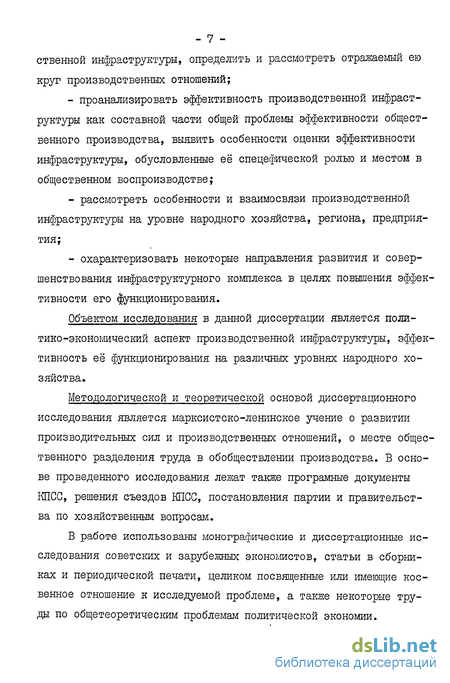 - 7 -

ственной инфраструктуры, определить и рассмотреть отражаемый ею круг производственных отношений;

- проанализировать эффективность производственной инфраструктуры как составной части общей проблемы эффективности общественного производства, выявить особенности оценки эффективности инфраструктуры, обусловленные её спецефической ролью и местом в общественном воспроизводстве;

- рассмотреть особенности и взаимосвязи производственной инфраструктуры на уровне народного хозяйства, региона, предприятия;

- охарактеризовать некоторые направления развития и совершенствования инфраструктурного комплекса в целях повышения эффективности его функционирования.

Объектом исследования в данной диссертации является политико-экономический аспект производственной инфраструктуры, эффективность её функционирования на различных уровнях народного хозяйства.

Методологической и теоретической основой диссертационного исследования является марксистско-ленинское учение о развитии производительных сил и производственных отношений, о месте общественного разделения труда в обобществлении производства. В основе проведенного исследования лежат также програмные документы КПСС, решения съездов КПСС, постановления партии и правительства по хозяйственным вопросам.

В работе использованы монографические и диссертационные исследования советских и зарубежных экономистов, статьи в сборниках и периодической печати, целиком посвященные или имеющие косвенное отношение к исследуемой проблеме, а также некоторые труды по общетеоретическим проблемам политической экономии.

dsLib.net
библиотека диссертаций